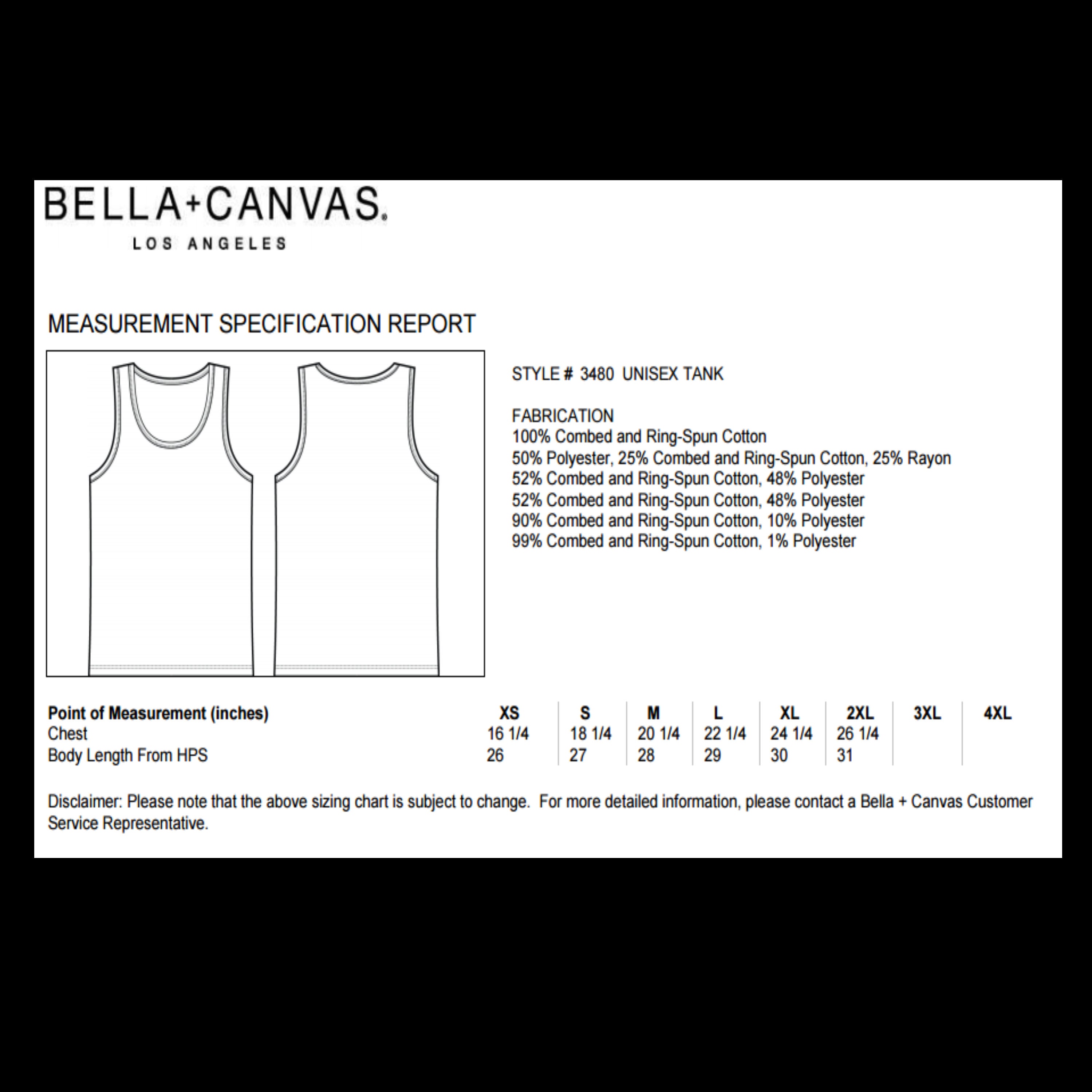 BELLA+CANVAS.
LOS ANGELES

MEASUREMENT SPECIFICATION REPORT

STYLE # 3480 UNISEX TANK

FABRICATION
100% Combed and Ring-Spun Cotton
50% Polyester, 25% Combed and Ring-Spun Cotton, 25% Rayon
52% Combed and Ring-Spun Cotton, 48% Polyester
52% Combed and Ring-Spun Cotton, 48% Polyester
90% Combed and Ring-Spun Cotton, 10% Polyester
99% Combed and Ring-Spun Cotton, 1% Polyester

| Point of Measurement (inches) | XS | S | M | L | XL | 2XL | 3XL | 4XL |
|---|---|---|---|---|---|---|---|---|
| Chest | 16 1/4 | 18 1/4 | 20 1/4 | 22 1/4 | 24 1/4 | 26 1/4 | | |
| Body Length From HPS | 26 | 27 | 28 | 29 | 30 | 31 | | |

Disclaimer: Please note that the above sizing chart is subject to change. For more detailed information, please contact a Bella + Canvas Customer Service Representative.